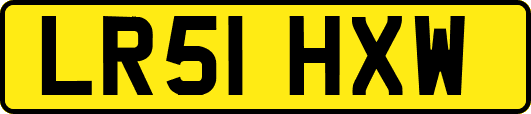 LR51 HXW